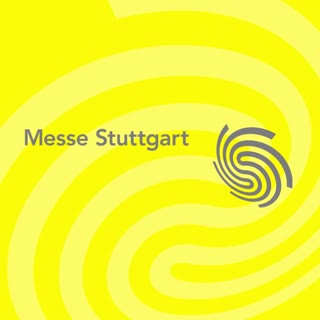 Messe Stuttgart